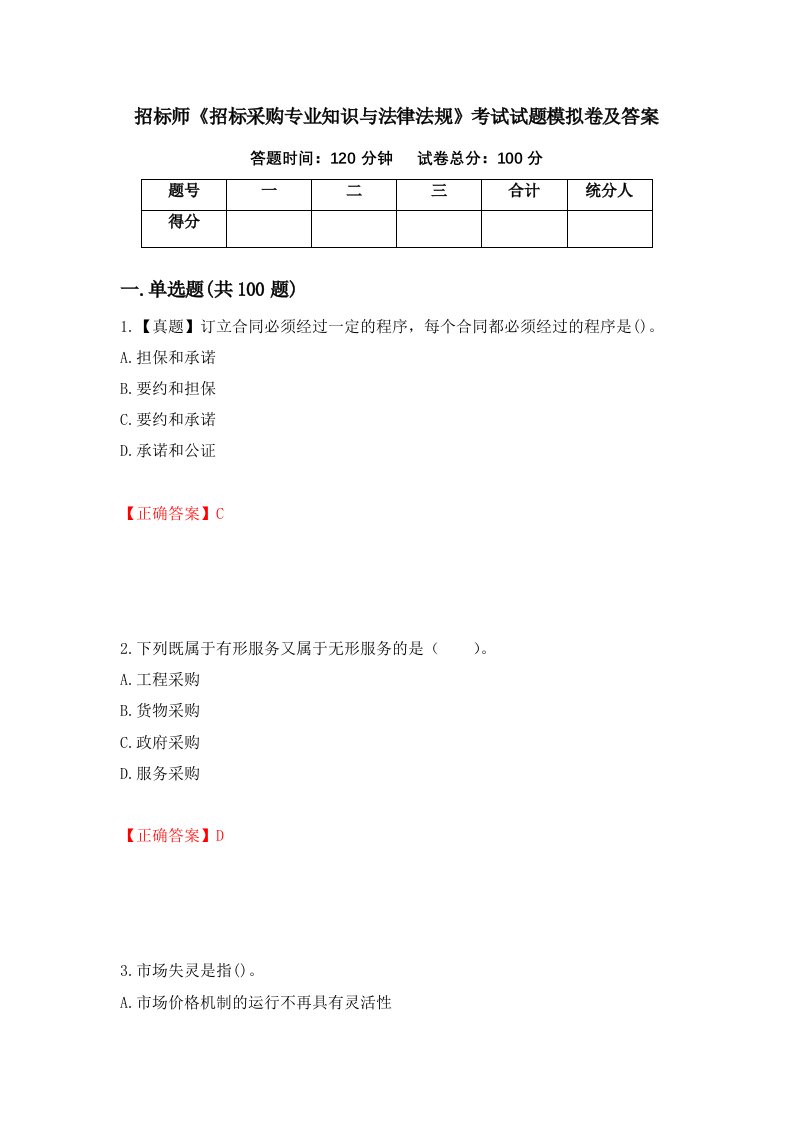 招标师《招标采购专业知识与法律法规》考试试题模拟卷及答案

答题时间：120 分钟　　试卷总分：100 分

| 题号 | 一 | 二 | 三 | 合计 | 统分人 |
|---|---|---|---|---|---|
| 得分 | | | | | |

一.单选题(共 100 题)

1.【真题】订立合同必须经过一定的程序，每个合同都必须经过的程序是()。

A.担保和承诺

B.要约和担保

C.要约和承诺

D.承诺和公证

【正确答案】C

2.下列既属于有形服务又属于无形服务的是（　　）。

A.工程采购

B.货物采购

C.政府采购

D.服务采购

【正确答案】D

3.市场失灵是指()。

A.市场价格机制的运行不再具有灵活性